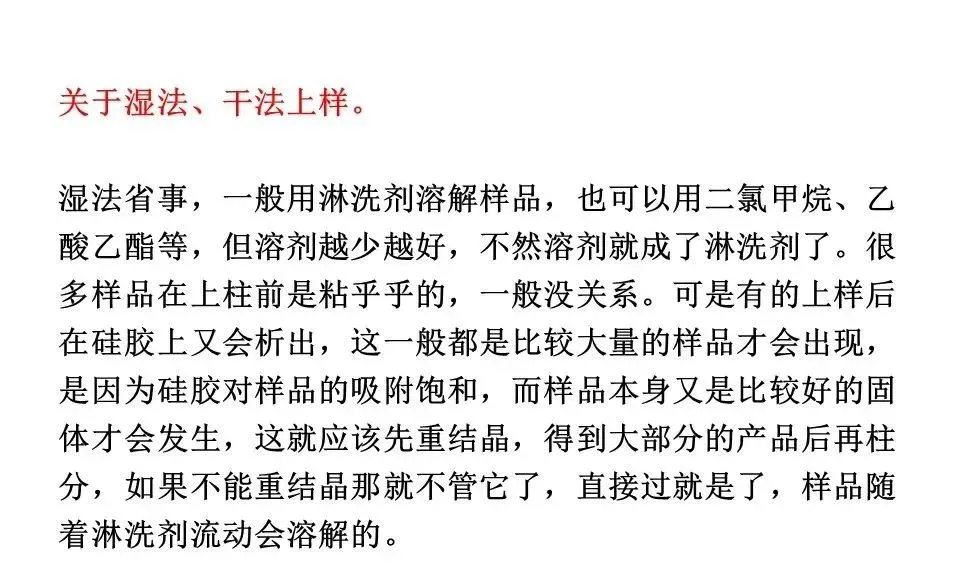 关于湿法、干法上样。

湿法省事，一般用淋洗剂溶解样品，也可以用二氯甲烷、乙酸乙酯等，但溶剂越少越好，不然溶剂就成了淋洗剂了。很多样品在上柱前是粘乎乎的，一般没关系。可是有的上样后在硅胶上又会析出，这一般都是比较大量的样品才会出现，是因为硅胶对样品的吸附饱和，而样品本身又是比较好的固体才会发生，这就应该先重结晶，得到大部分的产品后再柱分，如果不能重结晶那就不管它了，直接过就是了，样品随着淋洗剂流动会溶解的。